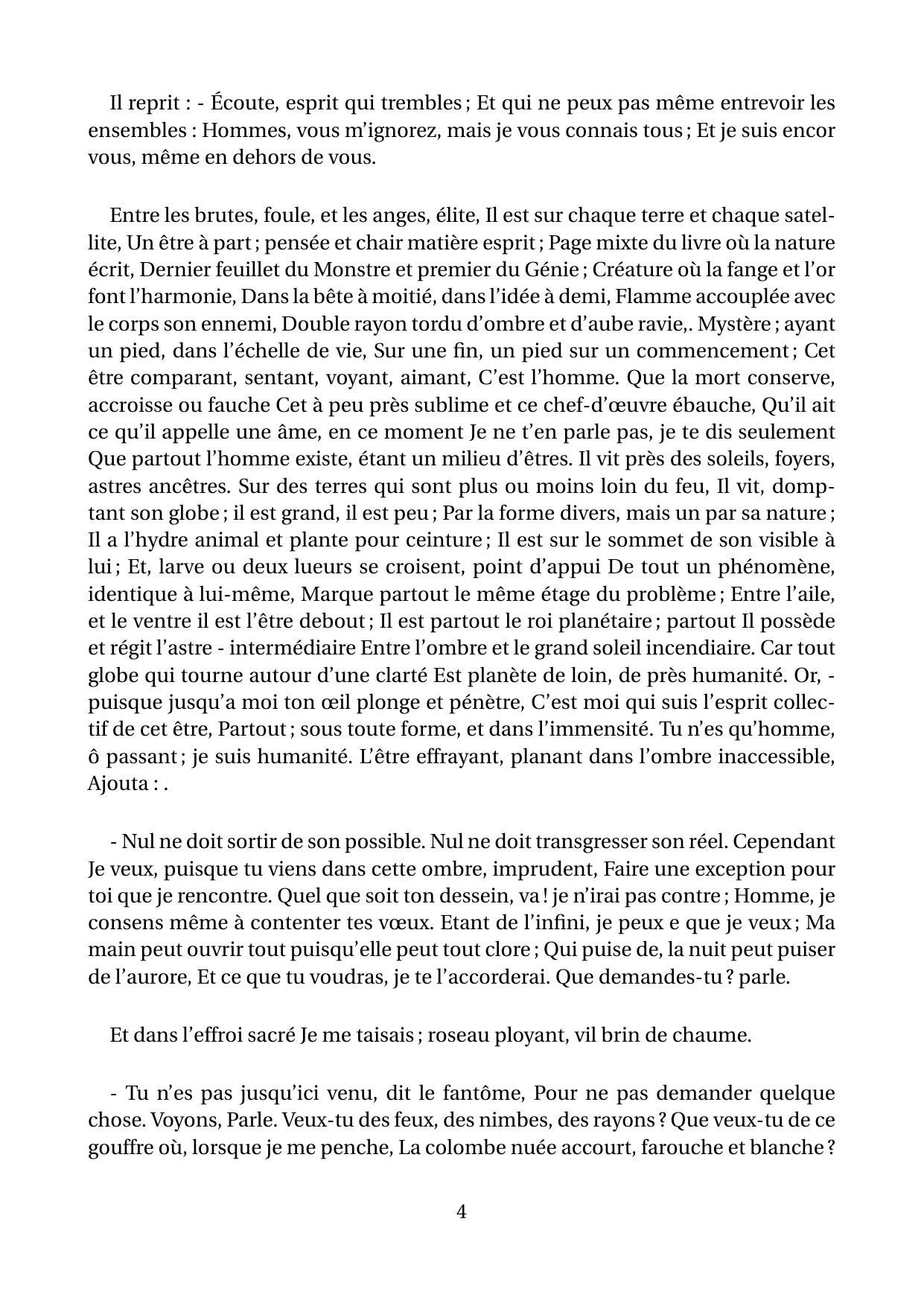 Il reprit : - Écoute, esprit qui trembles ; Et qui ne peux pas même entrevoir les ensembles : Hommes, vous m'ignorez, mais je vous connais tous ; Et je suis encor vous, même en dehors de vous.

Entre les brutes, foule, et les anges, élite, Il est sur chaque terre et chaque satellite, Un être à part ; pensée et chair matière esprit ; Page mixte du livre où la nature écrit, Dernier feuillet du Monstre et premier du Génie ; Créature où la fange et l'or font l'harmonie, Dans la bête à moitié, dans l'idée à demi, Flamme accouplée avec le corps son ennemi, Double rayon tordu d'ombre et d'aube ravie,. Mystère ; ayant un pied, dans l'échelle de vie, Sur une fin, un pied sur un commencement ; Cet être comparant, sentant, voyant, aimant, C'est l'homme. Que la mort conserve, accroisse ou fauche Cet à peu près sublime et ce chef-d'œuvre ébauche, Qu'il ait ce qu'il appelle une âme, en ce moment Je ne t'en parle pas, je te dis seulement Que partout l'homme existe, étant un milieu d'êtres. Il vit près des soleils, foyers, astres ancêtres. Sur des terres qui sont plus ou moins loin du feu, Il vit, domptant son globe ; il est grand, il est peu ; Par la forme divers, mais un par sa nature ; Il a l'hydre animal et plante pour ceinture ; Il est sur le sommet de son visible à lui ; Et, larve ou deux lueurs se croisent, point d'appui De tout un phénomène, identique à lui-même, Marque partout le même étage du problème ; Entre l'aile, et le ventre il est l'être debout ; Il est partout le roi planétaire ; partout Il possède et régit l'astre - intermédiaire Entre l'ombre et le grand soleil incendiaire. Car tout globe qui tourne autour d'une clarté Est planète de loin, de près humanité. Or, - puisque jusqu'a moi ton œil plonge et pénètre, C'est moi qui suis l'esprit collectif de cet être, Partout ; sous toute forme, et dans l'immensité. Tu n'es qu'homme, ô passant ; je suis humanité. L'être effrayant, planant dans l'ombre inaccessible, Ajouta : .

- Nul ne doit sortir de son possible. Nul ne doit transgresser son réel. Cependant Je veux, puisque tu viens dans cette ombre, imprudent, Faire une exception pour toi que je rencontre. Quel que soit ton dessein, va ! je n'irai pas contre ; Homme, je consens même à contenter tes vœux. Etant de l'infini, je peux e que je veux ; Ma main peut ouvrir tout puisqu'elle peut tout clore ; Qui puise de, la nuit peut puiser de l'aurore, Et ce que tu voudras, je te l'accorderai. Que demandes-tu ? parle.

Et dans l'effroi sacré Je me taisais ; roseau ployant, vil brin de chaume.

- Tu n'es pas jusqu'ici venu, dit le fantôme, Pour ne pas demander quelque chose. Voyons, Parle. Veux-tu des feux, des nimbes, des rayons ? Que veux-tu de ce gouffre où, lorsque je me penche, La colombe nuée accourt, farouche et blanche ?

4